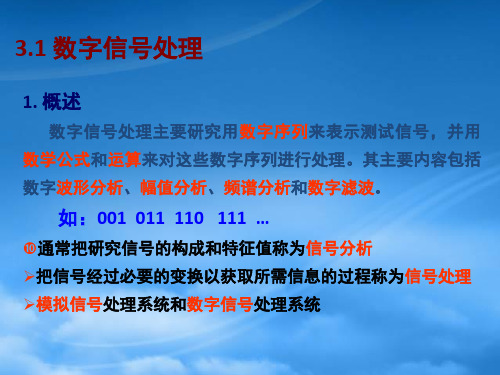 3.1 数字信号处理

1. 概述

数字信号处理主要研究用数字序列来表示测试信号，并用数学公式和运算来对这些数字序列进行处理。其主要内容包括数字波形分析、幅值分析、频谱分析和数字滤波。

如：001 011 110 111 …

⑩通常把研究信号的构成和特征值称为信号分析

➢把信号经过必要的变换以获取所需信息的过程称为信号处理

➢模拟信号处理系统和数字信号处理系统